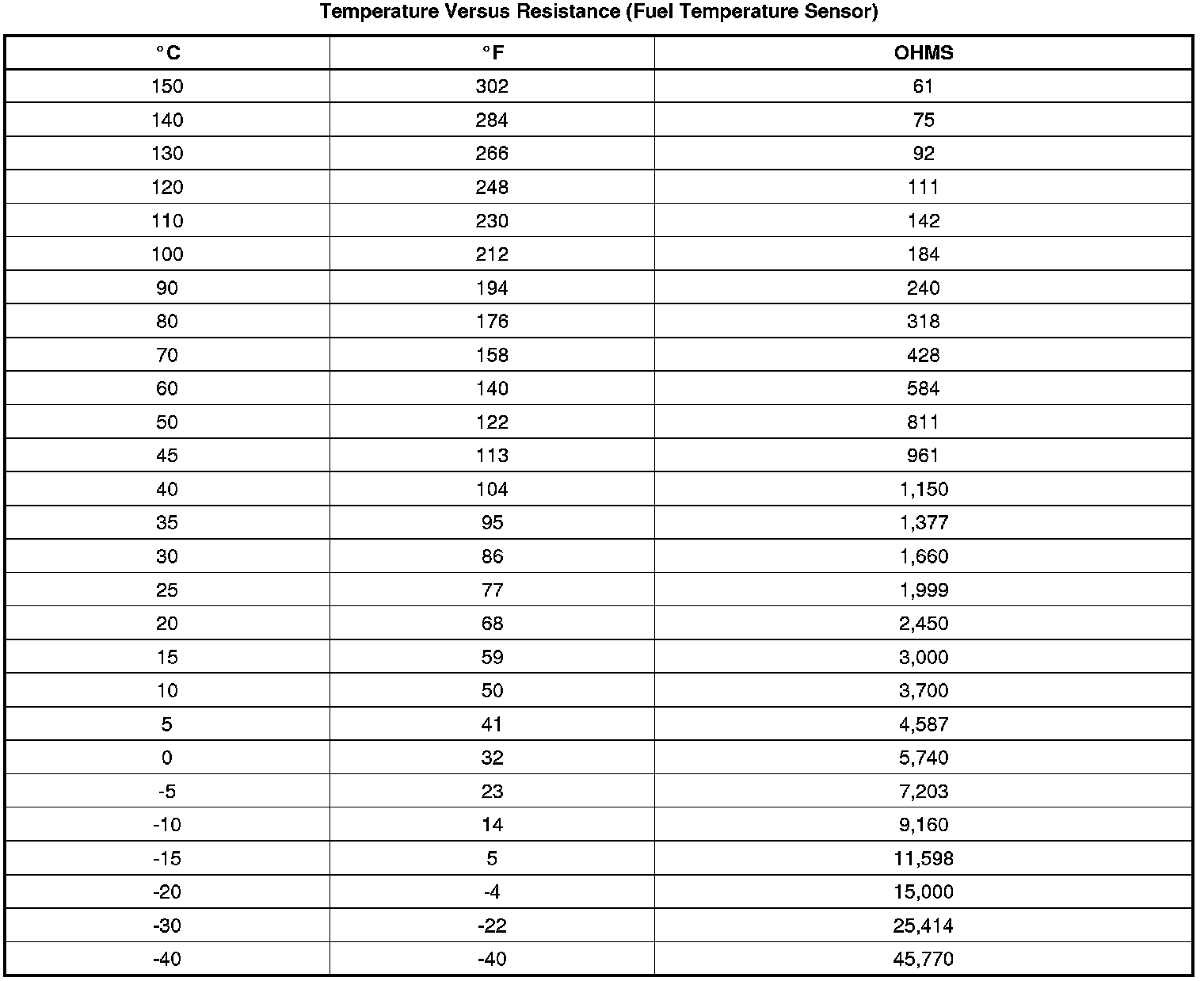 Temperature Versus Resistance (Fuel Temperature Sensor)

| °C | °F | OHMS |
|---|---|---|
| 150 | 302 | 61 |
| 140 | 284 | 75 |
| 130 | 266 | 92 |
| 120 | 248 | 111 |
| 110 | 230 | 142 |
| 100 | 212 | 184 |
| 90 | 194 | 240 |
| 80 | 176 | 318 |
| 70 | 158 | 428 |
| 60 | 140 | 584 |
| 50 | 122 | 811 |
| 45 | 113 | 961 |
| 40 | 104 | 1,150 |
| 35 | 95 | 1,377 |
| 30 | 86 | 1,660 |
| 25 | 77 | 1,999 |
| 20 | 68 | 2,450 |
| 15 | 59 | 3,000 |
| 10 | 50 | 3,700 |
| 5 | 41 | 4,587 |
| 0 | 32 | 5,740 |
| -5 | 23 | 7,203 |
| -10 | 14 | 9,160 |
| -15 | 5 | 11,598 |
| -20 | -4 | 15,000 |
| -30 | -22 | 25,414 |
| -40 | -40 | 45,770 |